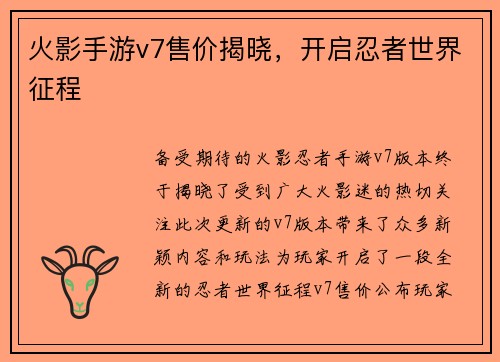 火影手游v7售价揭晓，开启忍者世界征程

备受期待的火影忍者手游v7版本终于揭晓了受到广大火影迷的热切关注此次更新的v7版本带来了众多新颖内容和玩法为玩家开启了一段全新的忍者世界征程v7售价公布玩家